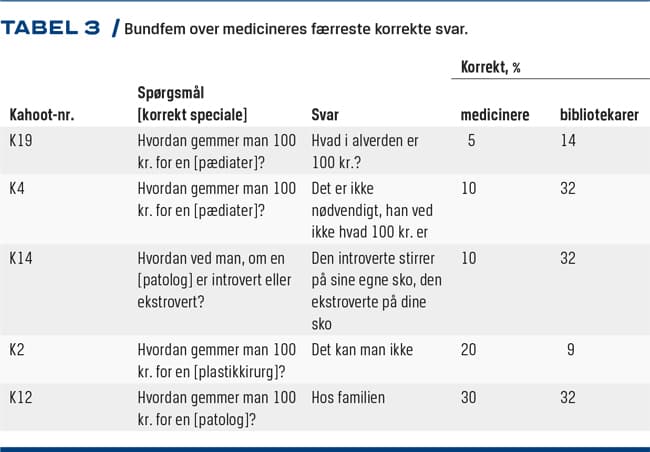 TABEL 3 / Bundfem over medicineres færreste korrekte svar.

| Kahoot-nr. | Spørgsmål [korrekt speciale] | Svar | Korrekt, % medicinere | Korrekt, % bibliotekarer |
|---|---|---|---|---|
| K19 | Hvordan gemmer man 100 kr. for en [pædiater]? | Hvad i alverden er 100 kr.? | 5 | 14 |
| K4 | Hvordan gemmer man 100 kr. for en [pædiater]? | Det er ikke nødvendigt, han ved ikke hvad 100 kr. er | 10 | 32 |
| K14 | Hvordan ved man, om en [patolog] er introvert eller ekstrovert? | Den introverte stirrer på sine egne sko, den ekstroverte på dine sko | 10 | 32 |
| K2 | Hvordan gemmer man 100 kr. for en [plastikkirurg]? | Det kan man ikke | 20 | 9 |
| K12 | Hvordan gemmer man 100 kr. for en [patolog]? | Hos familien | 30 | 32 |